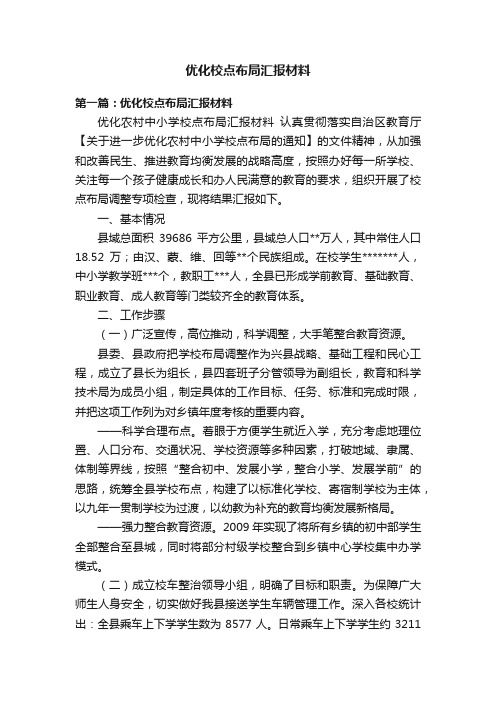 优化校点布局汇报材料

第一篇：优化校点布局汇报材料

优化农村中小学校点布局汇报材料 认真贯彻落实自治区教育厅【关于进一步优化农村中小学校点布局的通知】的文件精神，从加强和改善民生、推进教育均衡发展的战略高度，按照办好每一所学校、关注每一个孩子健康成长和办人民满意的教育的要求，组织开展了校点布局调整专项检查，现将结果汇报如下。

一、基本情况

县域总面积 39686 平方公里，县域总人口**万人，其中常住人口 18.52 万；由汉、蒙、维、回等**个民族组成。在校学生*******人，中小学教学班***个，教职工***人，全县已形成学前教育、基础教育、职业教育、成人教育等门类较齐全的教育体系。

二、工作步骤

（一）广泛宣传，高位推动，科学调整，大手笔整合教育资源。

县委、县政府把学校布局调整作为兴县战略、基础工程和民心工程，成立了县长为组长，县四套班子分管领导为副组长，教育和科学技术局为成员小组，制定具体的工作目标、任务、标准和完成时限，并把这项工作列为对乡镇年度考核的重要内容。

——科学合理布点。着眼于方便学生就近入学，充分考虑地理位置、人口分布、交通状况、学校资源等多种因素，打破地域、隶属、体制等界线，按照“整合初中、发展小学，整合小学、发展学前”的思路，统筹全县学校布点，构建了以标准化学校、寄宿制学校为主体，以九年一贯制学校为过渡，以幼教为补充的教育均衡发展新格局。

——强力整合教育资源。2009 年实现了将所有乡镇的初中部学生全部整合至县城，同时将部分村级学校整合到乡镇中心学校集中办学模式。

（二）成立校车整治领导小组，明确了目标和职责。为保障广大师生人身安全，切实做好我县接送学生车辆管理工作。深入各校统计出：全县乘车上下学学生数为 8577 人。日常乘车上下学学生约 3211